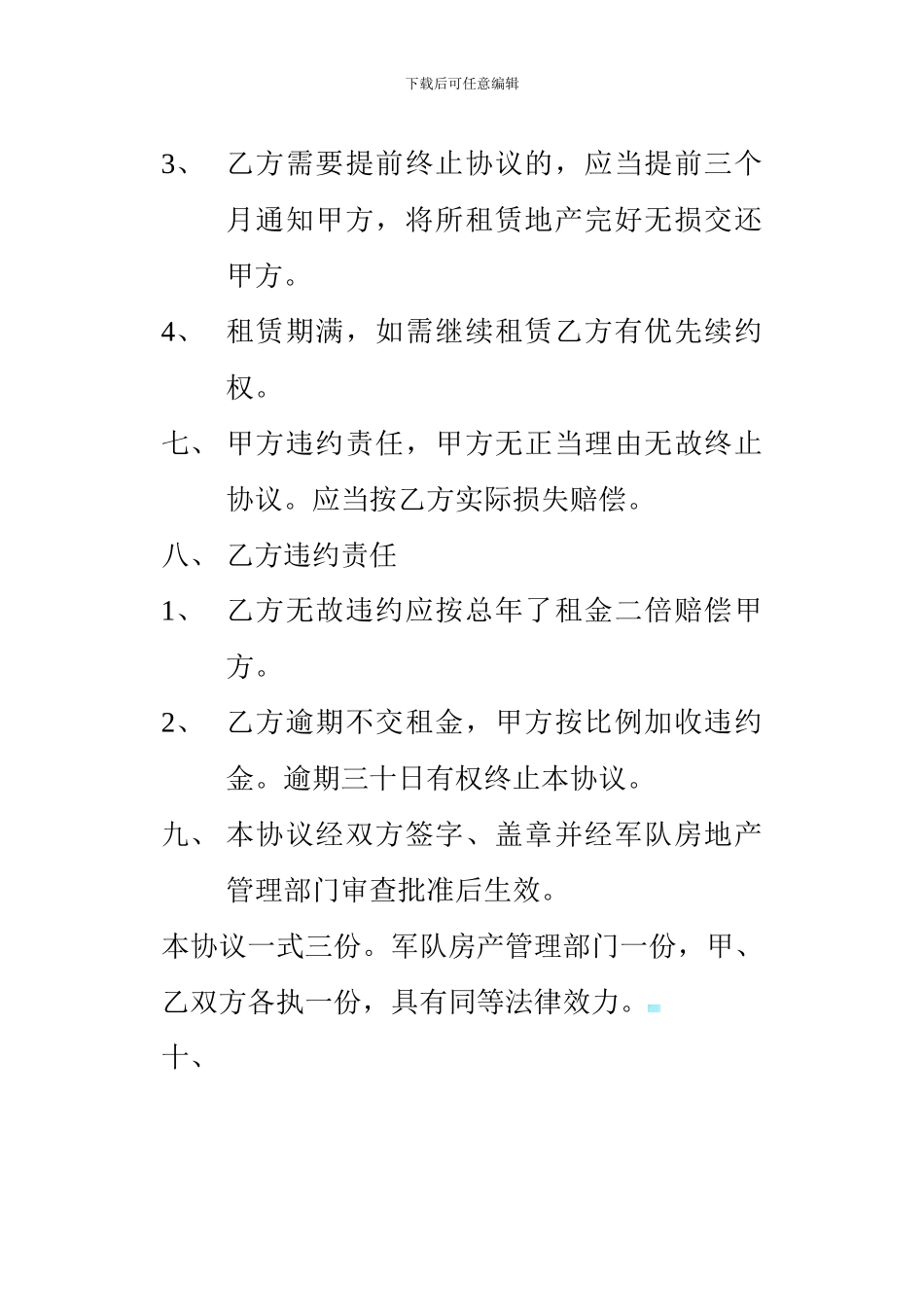 下载后可任意编辑

3、 乙方需要提前终止协议的，应当提前三个月通知甲方，将所租赁地产完好无损交还甲方。

4、 租赁期满，如需继续租赁乙方有优先续约权。

七、 甲方违约责任，甲方无正当理由无故终止协议。应当按乙方实际损失赔偿。

八、 乙方违约责任

1、 乙方无故违约应按总年了租金二倍赔偿甲方。

2、 乙方逾期不交租金，甲方按比例加收违约金。逾期三十日有权终止本协议。

九、 本协议经双方签字、盖章并经军队房地产管理部门审查批准后生效。

本协议一式三份。军队房产管理部门一份，甲、乙双方各执一份，具有同等法律效力。

十、